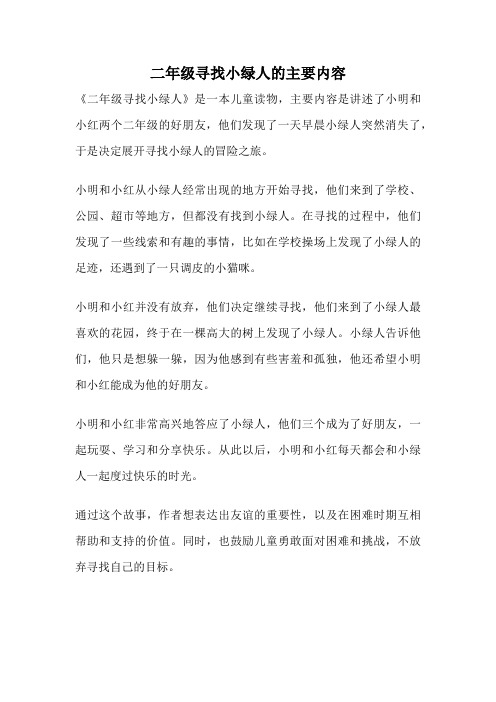 二年级寻找小绿人的主要内容

《二年级寻找小绿人》是一本儿童读物，主要内容是讲述了小明和小红两个二年级的好朋友，他们发现了一天早晨小绿人突然消失了，于是决定展开寻找小绿人的冒险之旅。

小明和小红从小绿人经常出现的地方开始寻找，他们来到了学校、公园、超市等地方，但都没有找到小绿人。在寻找的过程中，他们发现了一些线索和有趣的事情，比如在学校操场上发现了小绿人的足迹，还遇到了一只调皮的小猫咪。

小明和小红并没有放弃，他们决定继续寻找，他们来到了小绿人最喜欢的花园，终于在一棵高大的树上发现了小绿人。小绿人告诉他们，他只是想躲一躲，因为他感到有些害羞和孤独，他还希望小明和小红能成为他的好朋友。

小明和小红非常高兴地答应了小绿人，他们三个成为了好朋友，一起玩耍、学习和分享快乐。从此以后，小明和小红每天都会和小绿人一起度过快乐的时光。

通过这个故事，作者想表达出友谊的重要性，以及在困难时期互相帮助和支持的价值。同时，也鼓励儿童勇敢面对困难和挑战，不放弃寻找自己的目标。